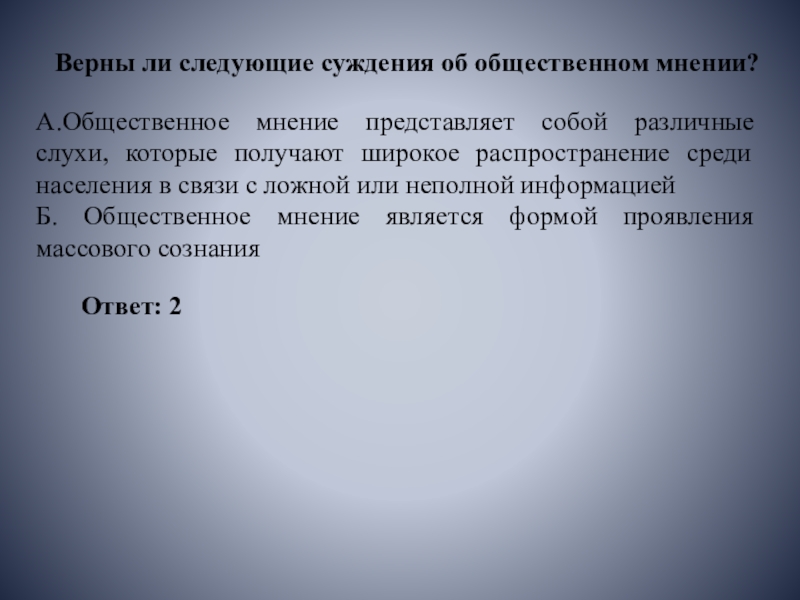 Верны ли следующие суждения об общественном мнении?

А.Общественное мнение представляет собой различные слухи, которые получают широкое распространение среди населения в связи с ложной или неполной информацией

Б. Общественное мнение является формой проявления массового сознания

Ответ: 2